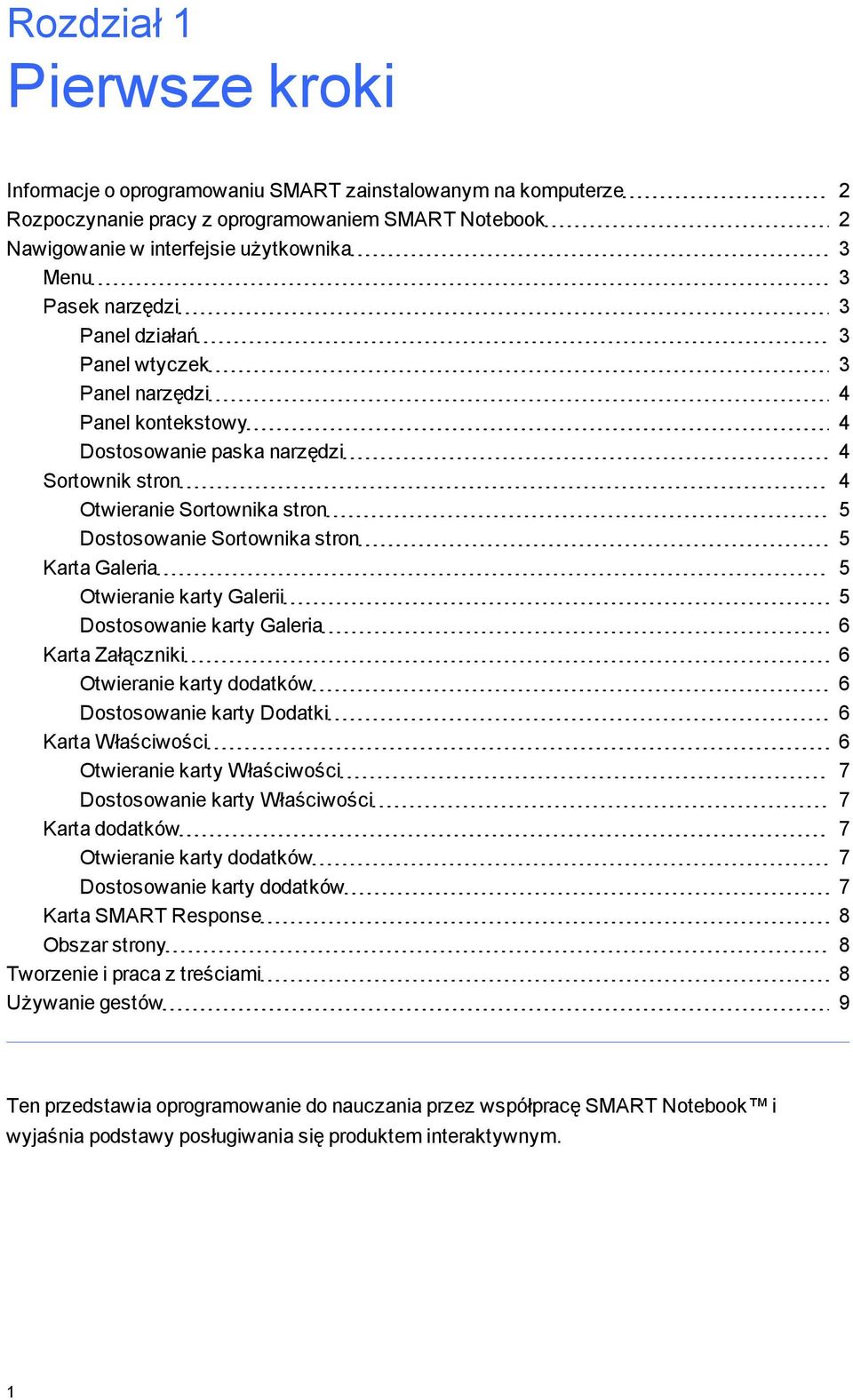 Rozdział 1
Pierwsze kroki

Informacje o oprogramowaniu SMART zainstalowanym na komputerze 2
Rozpoczynanie pracy z oprogramowaniem SMART Notebook 2
Nawigowanie w interfejsie użytkownika 3
Menu 3
Pasek narzędzi 3
Panel działań 3
Panel wtyczek 3
Panel narzędzi 4
Panel kontekstowy 4
Dostosowanie paska narzędzi 4
Sortownik stron 4
Otwieranie Sortownika stron 5
Dostosowanie Sortownika stron 5
Karta Galeria 5
Otwieranie karty Galerii 5
Dostosowanie karty Galeria 6
Karta Załączniki 6
Otwieranie karty dodatków 6
Dostosowanie karty Dodatki 6
Karta Właściwości 6
Otwieranie karty Właściwości 7
Dostosowanie karty Właściwości 7
Karta dodatków 7
Otwieranie karty dodatków 7
Dostosowanie karty dodatków 7
Karta SMART Response 8
Obszar strony 8
Tworzenie i praca z treściami 8
Używanie gestów 9

Ten przedstawia oprogramowanie do nauczania przez współpracę SMART Notebook™ i wyjaśnia podstawy posługiwania się produktem interaktywnym.

1